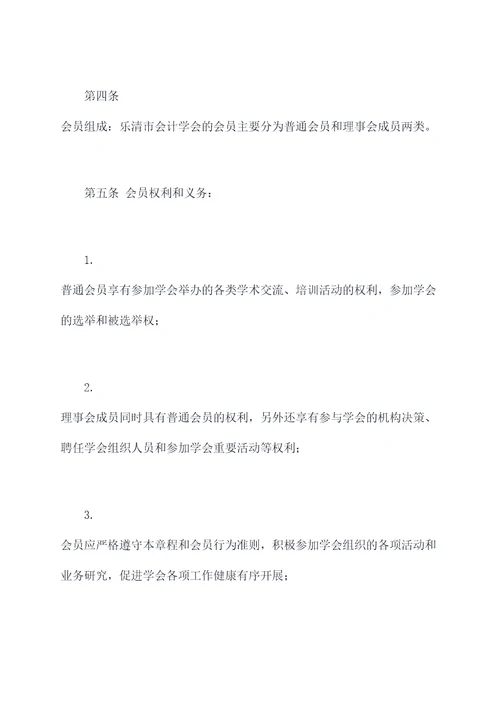 第四条

会员组成：乐清市会计学会的会员主要分为普通会员和理事会成员两类。

第五条 会员权利和义务：

1.

普通会员享有参加学会举办的各类学术交流、培训活动的权利，参加学会的选举和被选举权；

2.

理事会成员同时具有普通会员的权利，另外还享有参与学会的机构决策、聘任学会组织人员和参加学会重要活动等权利；

3.

会员应严格遵守本章程和会员行为准则，积极参加学会组织的各项活动和业务研究，促进学会各项工作健康有序开展；